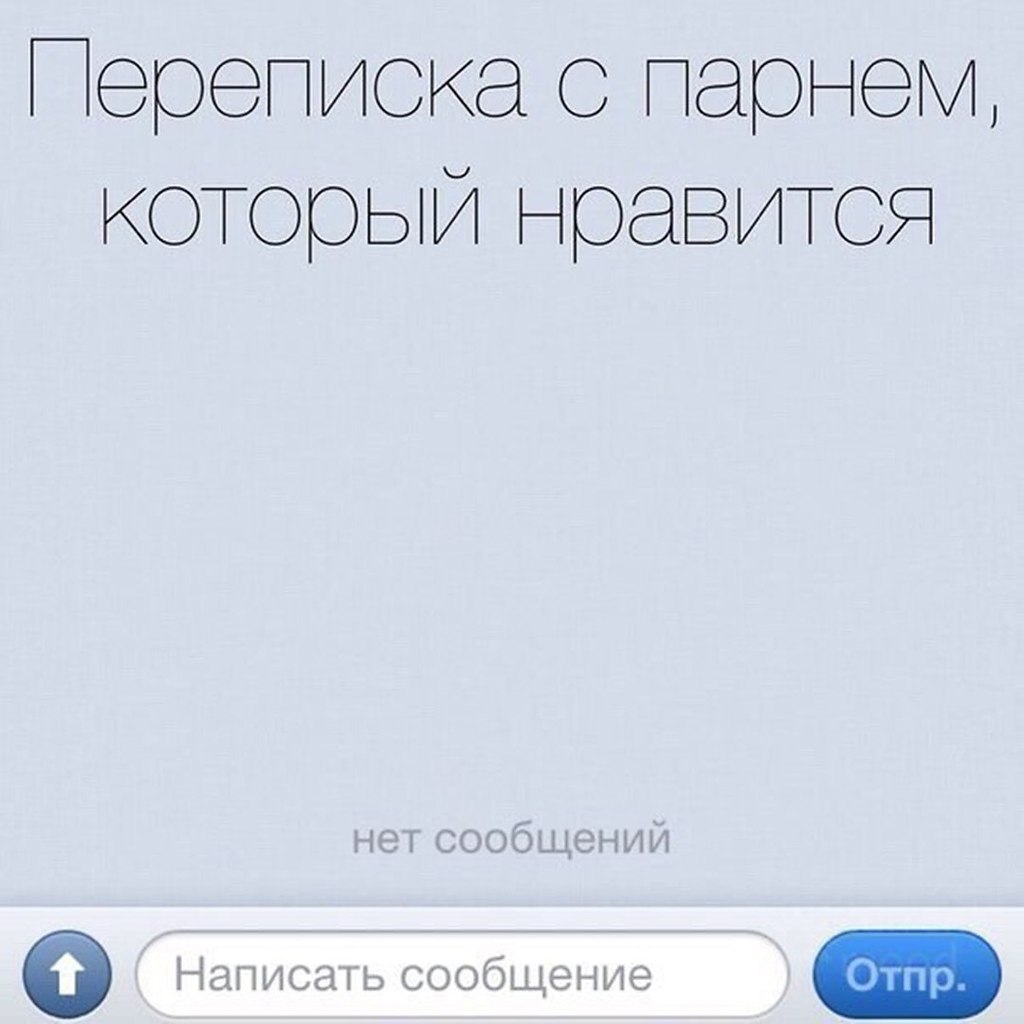 Переписка с парнем, который нравится

нет сообщений

Написать сообщение

Отпр.